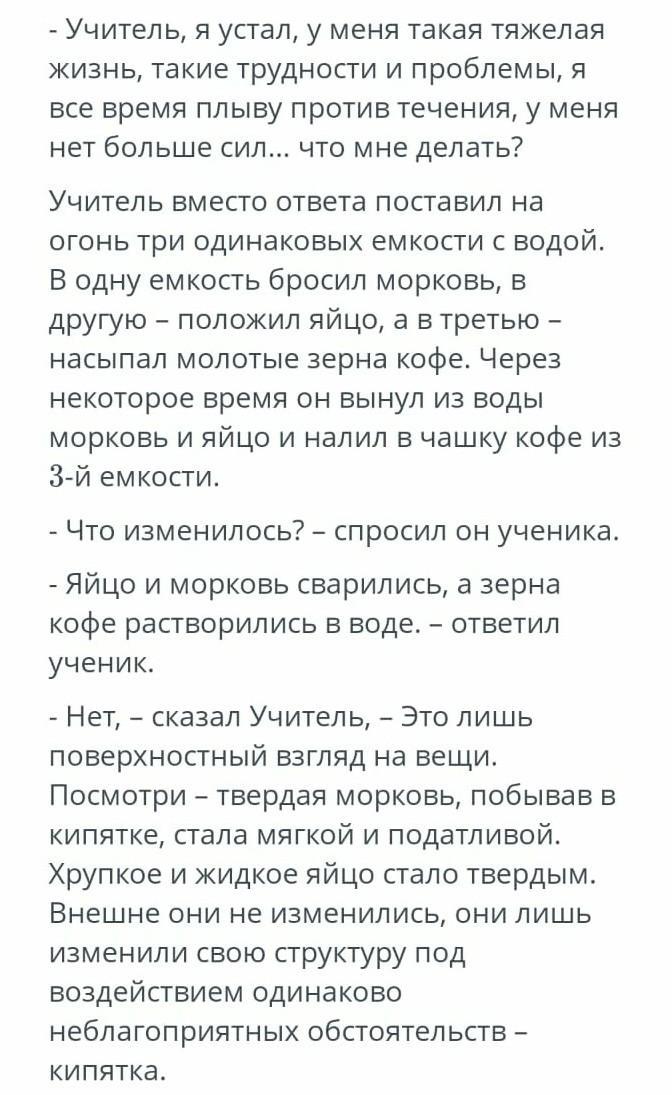 - Учитель, я устал, у меня такая тяжелая жизнь, такие трудности и проблемы, я все время плыву против течения, у меня нет больше сил... что мне делать?

Учитель вместо ответа поставил на огонь три одинаковых емкости с водой. В одну емкость бросил морковь, в другую – положил яйцо, а в третью – насыпал молотые зерна кофе. Через некоторое время он вынул из воды морковь и яйцо и налил в чашку кофе из 3-й емкости.

- Что изменилось? – спросил он ученика.

- Яйцо и морковь сварились, а зерна кофе растворились в воде. – ответил ученик.

- Нет, – сказал Учитель, – Это лишь поверхностный взгляд на вещи. Посмотри – твердая морковь, побывав в кипятке, стала мягкой и податливой. Хрупкое и жидкое яйцо стало твердым. Внешне они не изменились, они лишь изменили свою структуру под воздействием одинаково неблагоприятных обстоятельств – кипятка.